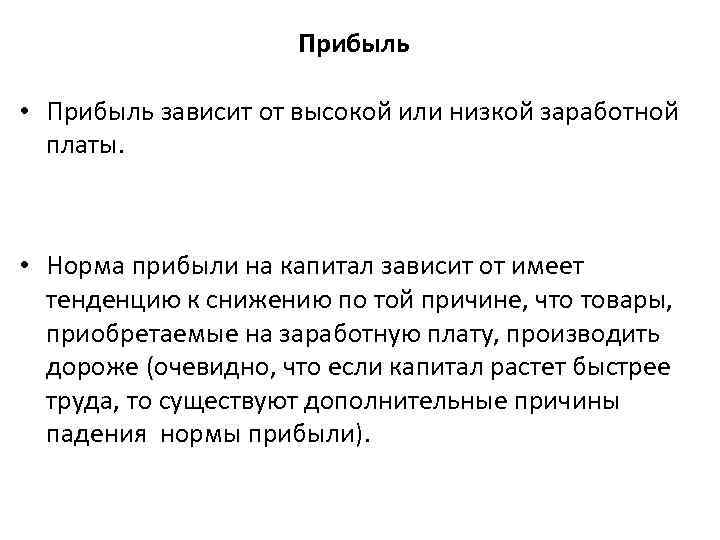 Прибыль

• Прибыль зависит от высокой или низкой заработной платы.

• Норма прибыли на капитал зависит от имеет тенденцию к снижению по той причине, что товары, приобретаемые на заработную плату, производить дороже (очевидно, что если капитал растет быстрее труда, то существуют дополнительные причины падения нормы прибыли).